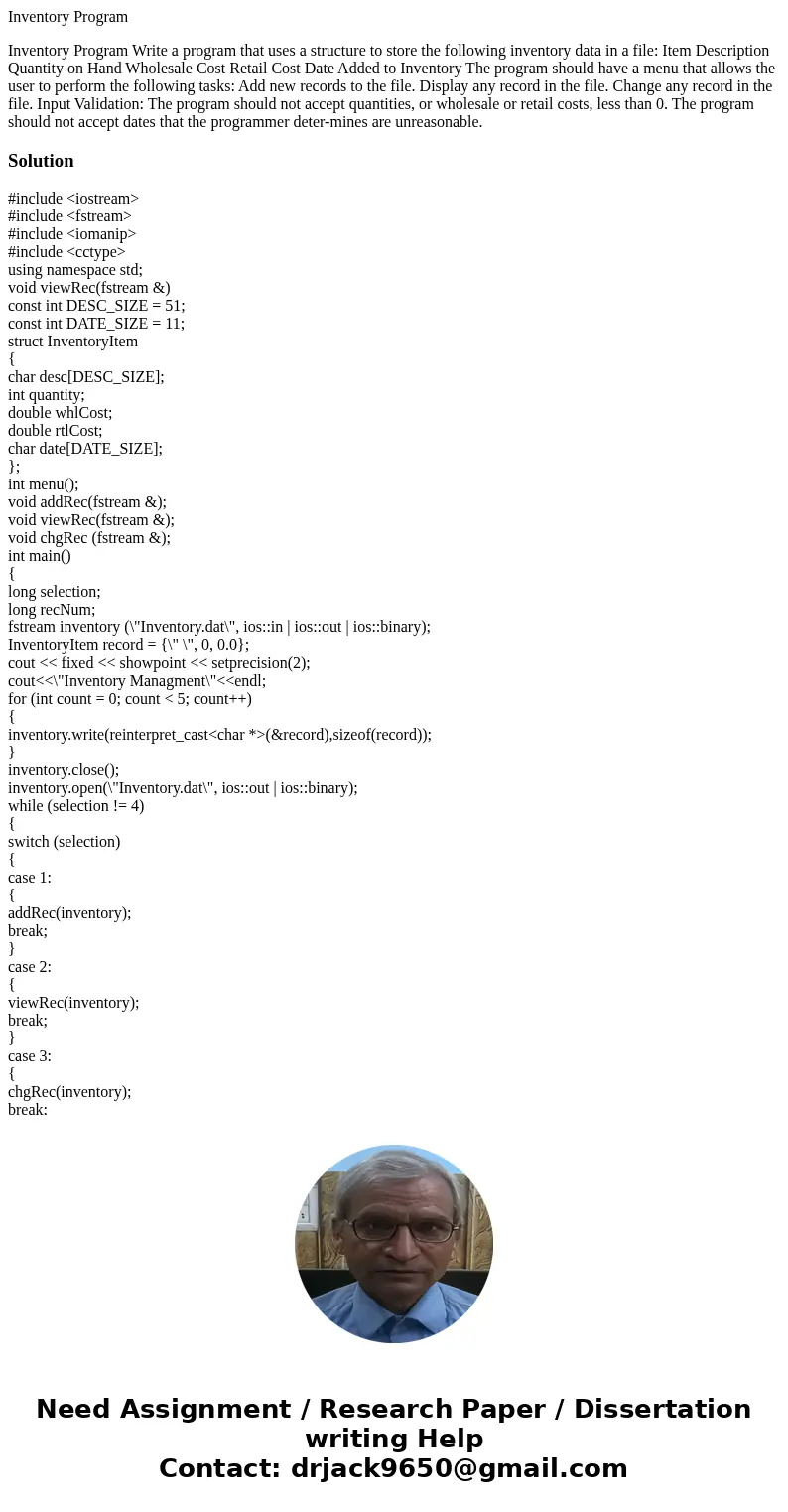 Inventory Program

Inventory Program Write a program that uses a structure to store the following inventory data in a file: Item Description Quantity on Hand Wholesale Cost Retail Cost Date Added to Inventory The program should have a menu that allows the user to perform the following tasks: Add new records to the file. Display any record in the file. Change any record in the file. Input Validation: The program should not accept quantities, or wholesale or retail costs, less than 0. The program should not accept dates that the programmer deter-mines are unreasonable.

Solution

#include <iostream>
#include <fstream>
#include <iomanip>
#include <cctype>
using namespace std;
void viewRec(fstream &)
const int DESC_SIZE = 51;
const int DATE_SIZE = 11;
struct InventoryItem
{
char desc[DESC_SIZE];
int quantity;
double whlCost;
double rtlCost;
char date[DATE_SIZE];
};
int menu();
void addRec(fstream &);
void viewRec(fstream &);
void chgRec (fstream &);
int main()
{
long selection;
long recNum;
fstream inventory (\"Inventory.dat\", ios::in | ios::out | ios::binary);
InventoryItem record = {\" \", 0, 0.0};
cout << fixed << showpoint << setprecision(2);
cout<<\"Inventory Managment\"<<endl;
for (int count = 0; count < 5; count++)
{
inventory.write(reinterpret_cast<char *>(&record),sizeof(record));
}
inventory.close();
inventory.open(\"Inventory.dat\", ios::out | ios::binary);
while (selection != 4)
{
switch (selection)
{
case 1:
{
addRec(inventory);
break;
}
case 2:
{
viewRec(inventory);
break;
}
case 3:
{
chgRec(inventory);
break:

Need Assignment / Research Paper / Dissertation writing Help
Contact: drjack9650@gmail.com